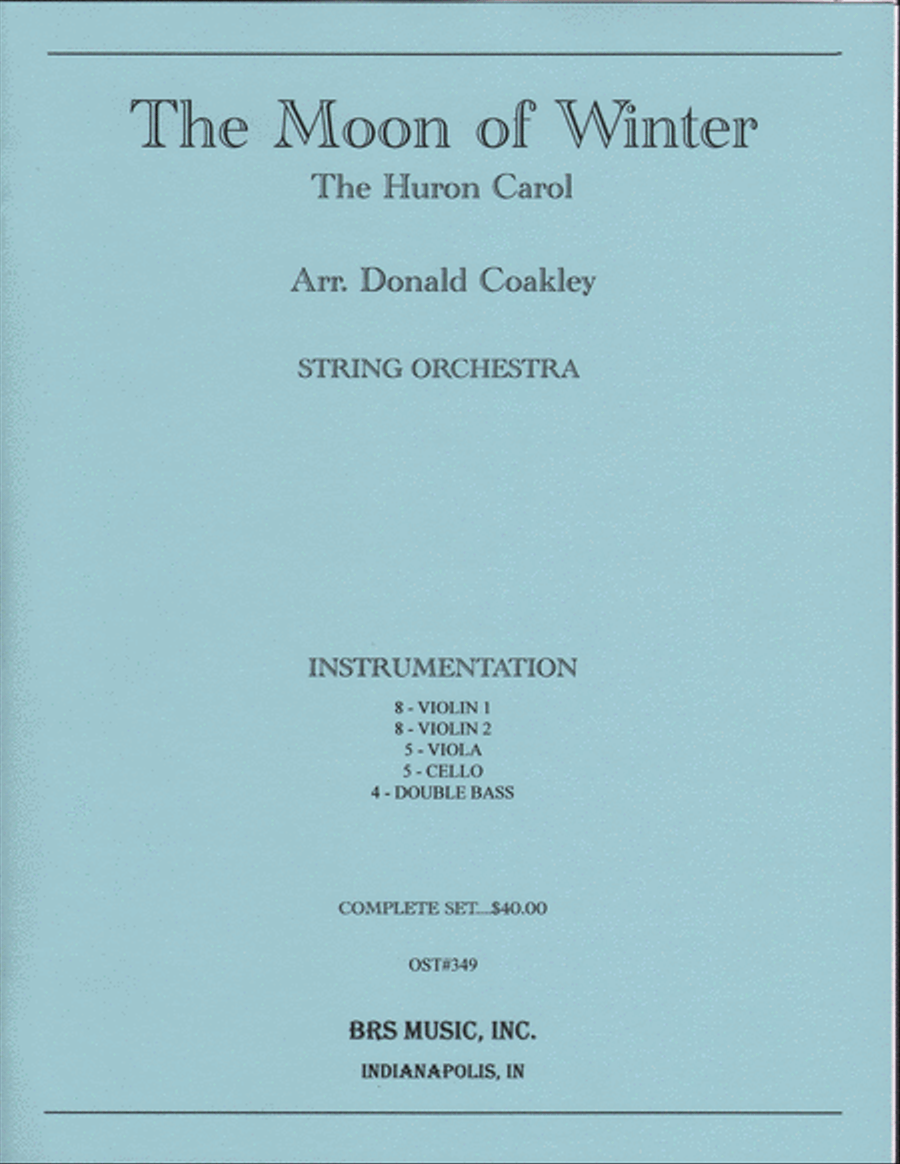 The Moon of Winter
The Huron Carol

Arr. Donald Coakley

STRING ORCHESTRA

INSTRUMENTATION

8 - VIOLIN 1
8 - VIOLIN 2
5 - VIOLA
5 - CELLO
4 - DOUBLE BASS

COMPLETE SET....$40.00

OST#349

BRS MUSIC, INC.

INDIANAPOLIS, IN